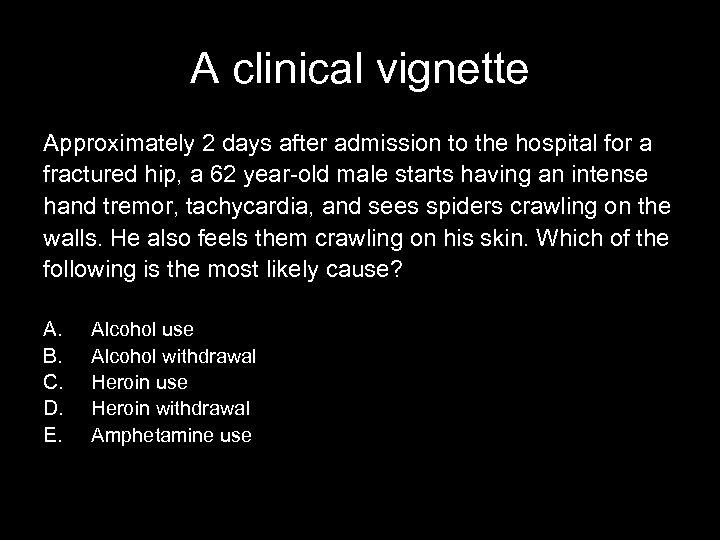 A clinical vignette

Approximately 2 days after admission to the hospital for a fractured hip, a 62 year-old male starts having an intense hand tremor, tachycardia, and sees spiders crawling on the walls. He also feels them crawling on his skin. Which of the following is the most likely cause?

A. Alcohol use
B. Alcohol withdrawal
C. Heroin use
D. Heroin withdrawal
E. Amphetamine use